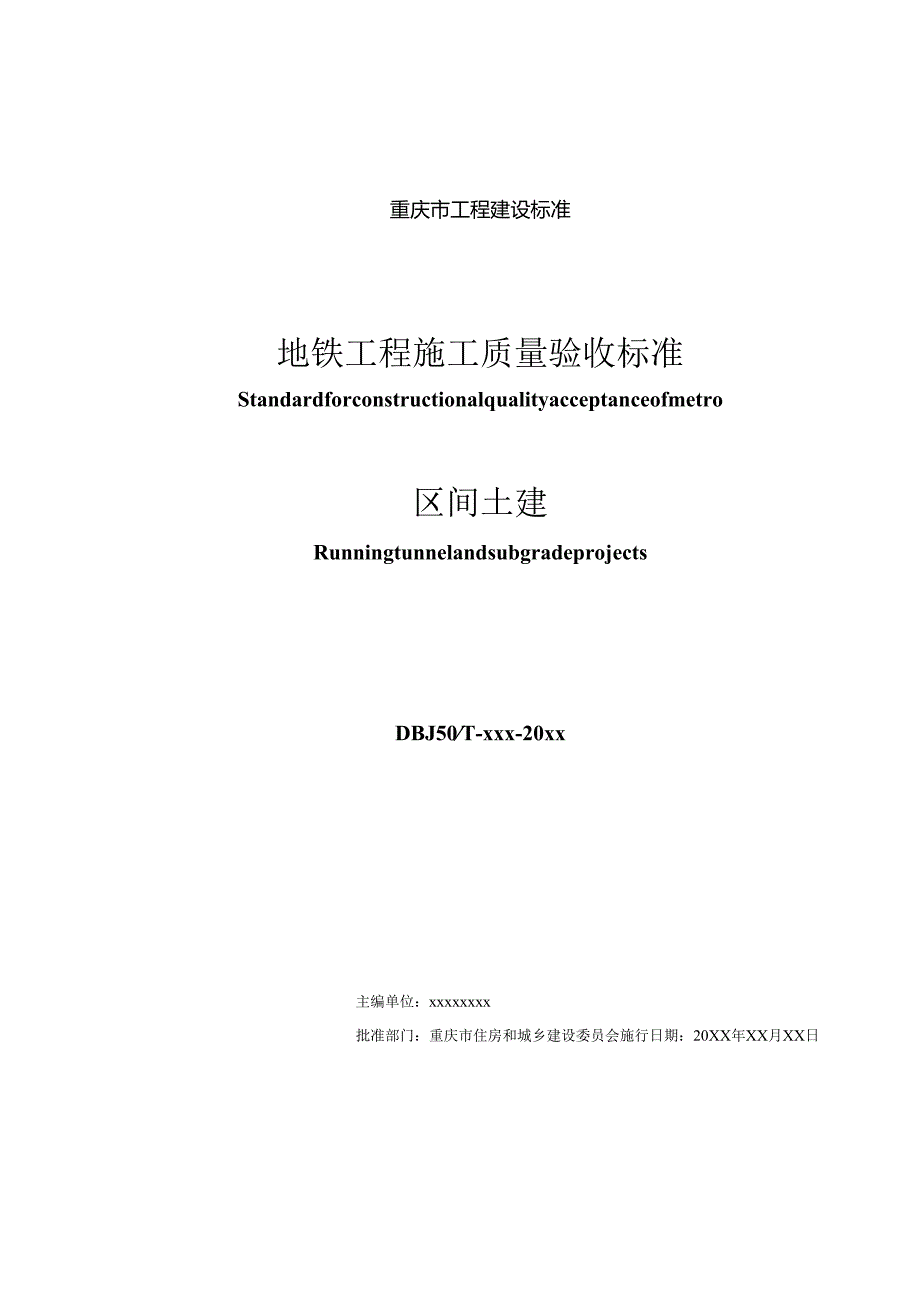 重庆市工程建设标准

地铁工程施工质量验收标准

Standardforconstructionalqualityacceptanceofmetro

区间土建

Runningtunnelandsubgradeprojects

DBJ50/T-xxx-20xx

主编单位：xxxxxxxx

批准部门：重庆市住房和城乡建设委员会施行日期：20XX年XX月XX日